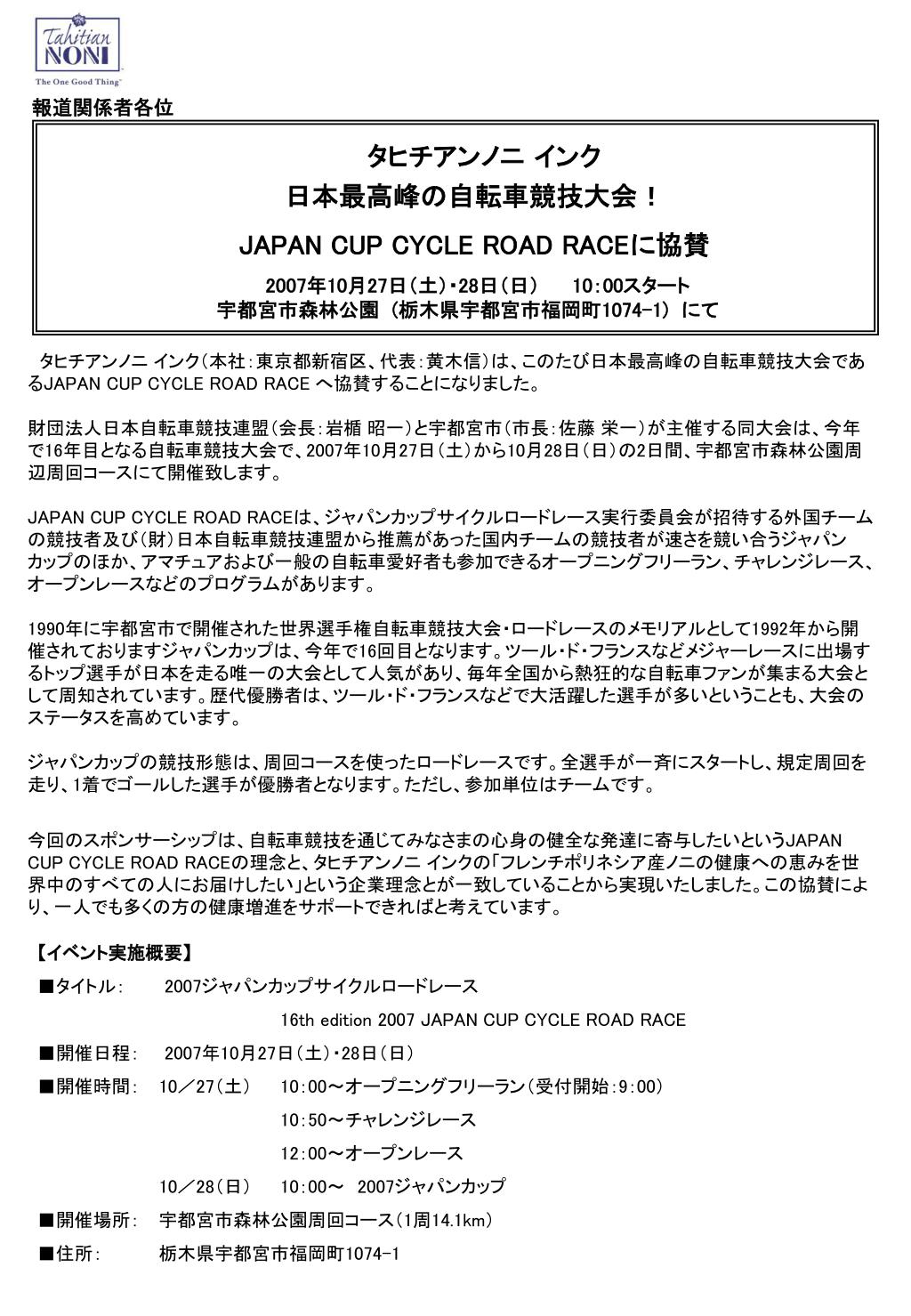 Tahitian NONI
The One Good Thing

報道関係者各位

タヒチアンノニ インク
日本最高峰の自転車競技大会！
JAPAN CUP CYCLE ROAD RACEに協賛
2007年10月27日（土）・28日（日） 10：00スタート
宇都宮市森林公園 （栃木県宇都宮市福岡町1074-1） にて

タヒチアンノニ インク（本社：東京都新宿区、代表：黄木信）は、このたび日本最高峰の自転車競技大会であるJAPAN CUP CYCLE ROAD RACE へ協賛することになりました。

財団法人日本自転車競技連盟（会長：岩楯 昭一）と宇都宮市（市長：佐藤 栄一）が主催する同大会は、今年で16年目となる自転車競技大会で、2007年10月27日（土）から10月28日（日）の2日間、宇都宮市森林公園周辺周回コースにて開催致します。

JAPAN CUP CYCLE ROAD RACEは、ジャパンカップサイクルロードレース実行委員会が招待する外国チームの競技者及び（財）日本自転車競技連盟から推薦があった国内チームの競技者が速さを競い合うジャパンカップのほか、アマチュアおよび一般の自転車愛好者も参加できるオープニングフリーラン、チャレンジレース、オープンレースなどのプログラムがあります。

1990年に宇都宮市で開催された世界選手権自転車競技大会・ロードレースのメモリアルとして1992年から開催されておりますジャパンカップは、今年で16回目となります。ツール・ド・フランスなどメジャーレースに出場するトップ選手が日本を走る唯一の大会として人気があり、毎年全国から熱狂的な自転車ファンが集まる大会として周知されています。歴代優勝者は、ツール・ド・フランスなどで大活躍した選手が多いということも、大会のステータスを高めています。

ジャパンカップの競技形態は、周回コースを使ったロードレースです。全選手が一斉にスタートし、規定周回を走り、1着でゴールした選手が優勝者となります。ただし、参加単位はチームです。

今回のスポンサーシップは、自転車競技を通じてみなさまの心身の健全な発達に寄与したいというJAPAN CUP CYCLE ROAD RACEの理念と、タヒチアンノニ インクの「フレンチポリネシア産ノニの健康への恵みを世界中のすべての人にお届けしたい」という企業理念とが一致していることから実現いたしました。この協賛により、一人でも多くの方の健康増進をサポートできればと考えています。

【イベント実施概要】
■タイトル： 2007ジャパンカップサイクルロードレース
16th edition 2007 JAPAN CUP CYCLE ROAD RACE
■開催日程： 2007年10月27日（土）・28日（日）
■開催時間： 10／27（土） 10：00～オープニングフリーラン（受付開始：9：00）
10：50～チャレンジレース
12：00～オープンレース
10／28（日） 10：00～ 2007ジャパンカップ
■開催場所： 宇都宮市森林公園周回コース（1周14.1km）
■住所： 栃木県宇都宮市福岡町1074-1